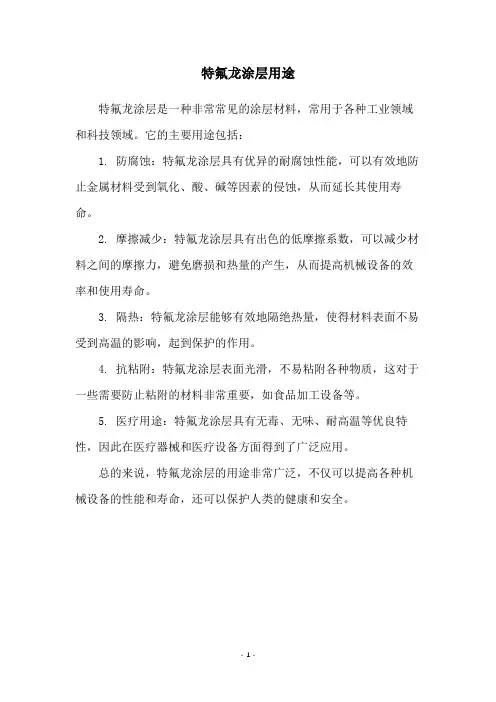 特氟龙涂层用途

特氟龙涂层是一种非常常见的涂层材料，常用于各种工业领域和科技领域。它的主要用途包括：

1. 防腐蚀：特氟龙涂层具有优异的耐腐蚀性能，可以有效地防止金属材料受到氧化、酸、碱等因素的侵蚀，从而延长其使用寿命。

2. 摩擦减少：特氟龙涂层具有出色的低摩擦系数，可以减少材料之间的摩擦力，避免磨损和热量的产生，从而提高机械设备的效率和使用寿命。

3. 隔热：特氟龙涂层能够有效地隔绝热量，使得材料表面不易受到高温的影响，起到保护的作用。

4. 抗粘附：特氟龙涂层表面光滑，不易粘附各种物质，这对于一些需要防止粘附的材料非常重要，如食品加工设备等。

5. 医疗用途：特氟龙涂层具有无毒、无味、耐高温等优良特性，因此在医疗器械和医疗设备方面得到了广泛应用。

总的来说，特氟龙涂层的用途非常广泛，不仅可以提高各种机械设备的性能和寿命，还可以保护人类的健康和安全。

- 1 -